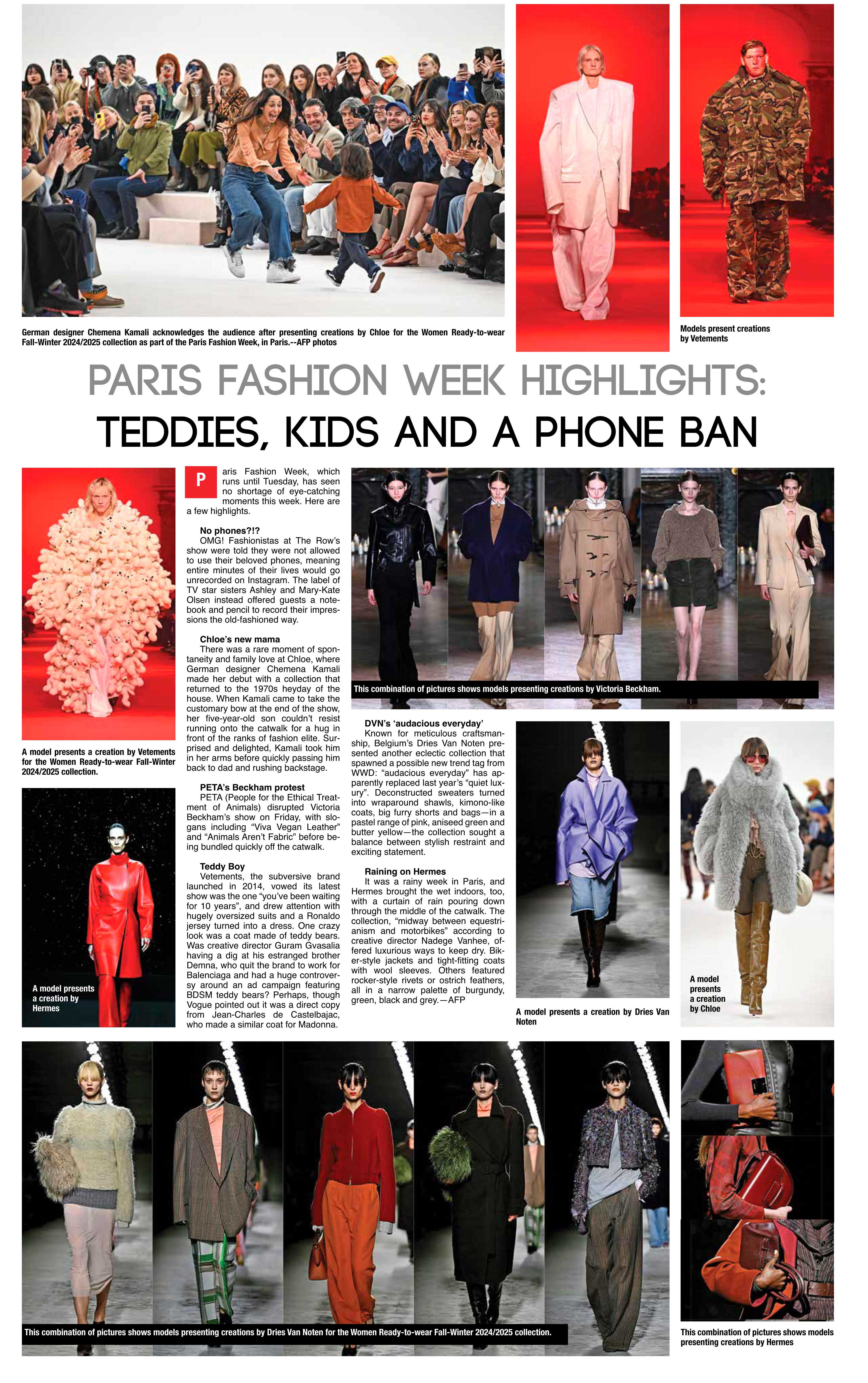 German designer Chemena Kamali acknowledges the audience after presenting creations by Chloe for the Women Ready-to-wear Fall-Winter 2024/2025 collection as part of the Paris Fashion Week, in Paris.--AFP photos

Models present creations by Vetements

PARIS FASHION WEEK HIGHLIGHTS:
TEDDIES, KIDS AND A PHONE BAN

A model presents a creation by Vetements for the Women Ready-to-wear Fall-Winter 2024/2025 collection.

A model presents a creation by Hermes

Paris Fashion Week, which runs until Tuesday, has seen no shortage of eye-catching moments this week. Here are a few highlights.

No phones?!?
OMG! Fashionistas at The Row's show were told they were not allowed to use their beloved phones, meaning entire minutes of their lives would go unrecorded on Instagram. The label of TV star sisters Ashley and Mary-Kate Olsen instead offered guests a notebook and pencil to record their impressions the old-fashioned way.

Chloe's new mama
There was a rare moment of spontaneity and family love at Chloe, where German designer Chemena Kamali made her debut with a collection that returned to the 1970s heyday of the house. When Kamali came to take the customary bow at the end of the show, her five-year-old son couldn't resist running onto the catwalk for a hug in front of the ranks of fashion elite. Surprised and delighted, Kamali took him in her arms before quickly passing him back to dad and rushing backstage.

PETA's Beckham protest
PETA (People for the Ethical Treatment of Animals) disrupted Victoria Beckham's show on Friday, with slogans including "Viva Vegan Leather" and "Animals Aren't Fabric" before being bundled quickly off the catwalk.

Teddy Boy
Vetements, the subversive brand launched in 2014, vowed its latest show was the one "you've been waiting for 10 years", and drew attention with hugely oversized suits and a Ronaldo jersey turned into a dress. One crazy look was a coat made of teddy bears. Was creative director Guram Gvasalia having a dig at his estranged brother Demna, who quit the brand to work for Balenciaga and had a huge controversy around an ad campaign featuring BDSM teddy bears? Perhaps, though Vogue pointed out it was a direct copy from Jean-Charles de Castelbajac, who made a similar coat for Madonna.

This combination of pictures shows models presenting creations by Victoria Beckham.

DVN's 'audacious everyday'
Known for meticulous craftsmanship, Belgium's Dries Van Noten presented another eclectic collection that spawned a possible new trend tag from WWD: "audacious everyday" has apparently replaced last year's "quiet luxury". Deconstructed sweaters turned into wraparound shawls, kimono-like coats, big furry shorts and bags—in a pastel range of pink, aniseed green and butter yellow—the collection sought a balance between stylish restraint and exciting statement.

Raining on Hermes
It was a rainy week in Paris, and Hermes brought the wet indoors, too, with a curtain of rain pouring down through the middle of the catwalk. The collection, "midway between equestrianism and motorbikes" according to creative director Nadege Vanhee, offered luxurious ways to keep dry. Biker-style jackets and tight-fitting coats with wool sleeves. Others featured rocker-style rivets or ostrich feathers, all in a narrow palette of burgundy, green, black and grey.—AFP

A model presents a creation by Dries Van Noten

A model presents a creation by Chloe

This combination of pictures shows models presenting creations by Dries Van Noten for the Women Ready-to-wear Fall-Winter 2024/2025 collection.

This combination of pictures shows models presenting creations by Hermes